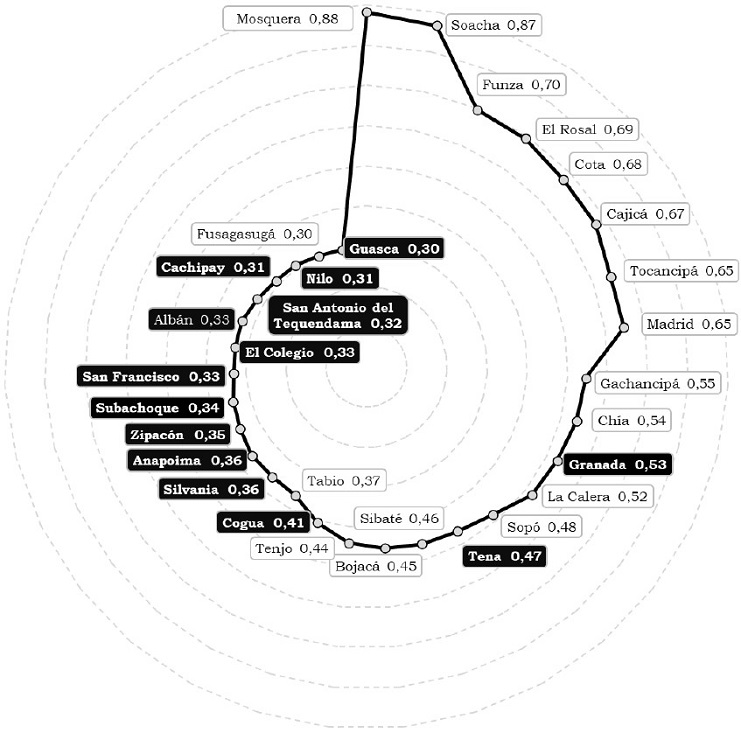 Mosquera 0,88
Soacha 0,87
Funza 0,70
El Rosal 0,69
Cota 0,68
Cajicá 0,67
Tocancipá 0,65
Madrid 0,65
Gachancipá 0,55
Chía 0,54
Granada 0,53
La Calera 0,52
Sopó 0,48
Tena 0,47
Sibaté 0,46
Bojacá 0,45
Tenjo 0,44
Cogua 0,41
Tabio 0,37
Silvania 0,36
Anapoima 0,36
Zipacón 0,35
Subachoque 0,34
San Francisco 0,33
El Colegio 0,33
Albán 0,33
San Antonio del Tequendama 0,32
Nilo 0,31
Cachipay 0,31
Fusagasugá 0,30
Guasca 0,30